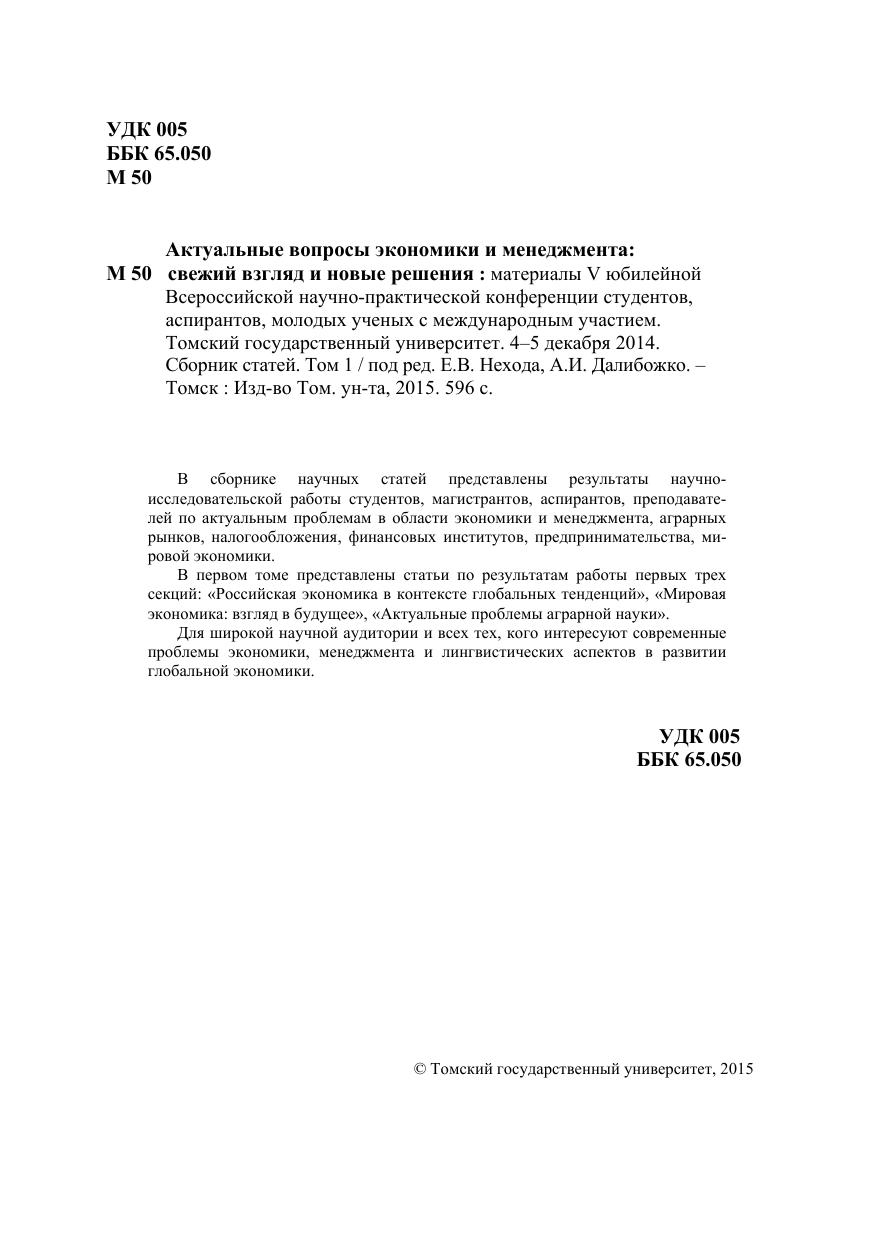 УДК 005
ББК 65.050
М 50

Актуальные вопросы экономики и менеджмента:
М 50 свежий взгляд и новые решения : материалы V юбилейной Всероссийской научно-практической конференции студентов, аспирантов, молодых ученых с международным участием. Томский государственный университет. 4–5 декабря 2014. Сборник статей. Том 1 / под ред. Е.В. Нехода, А.И. Далибожко. – Томск : Изд-во Том. ун-та, 2015. 596 с.

В сборнике научных статей представлены результаты научно-исследовательской работы студентов, магистрантов, аспирантов, преподавателей по актуальным проблемам в области экономики и менеджмента, аграрных рынков, налогообложения, финансовых институтов, предпринимательства, мировой экономики.

В первом томе представлены статьи по результатам работы первых трех секций: «Российская экономика в контексте глобальных тенденций», «Мировая экономика: взгляд в будущее», «Актуальные проблемы аграрной науки».

Для широкой научной аудитории и всех тех, кого интересуют современные проблемы экономики, менеджмента и лингвистических аспектов в развитии глобальной экономики.

УДК 005
ББК 65.050

© Томский государственный университет, 2015